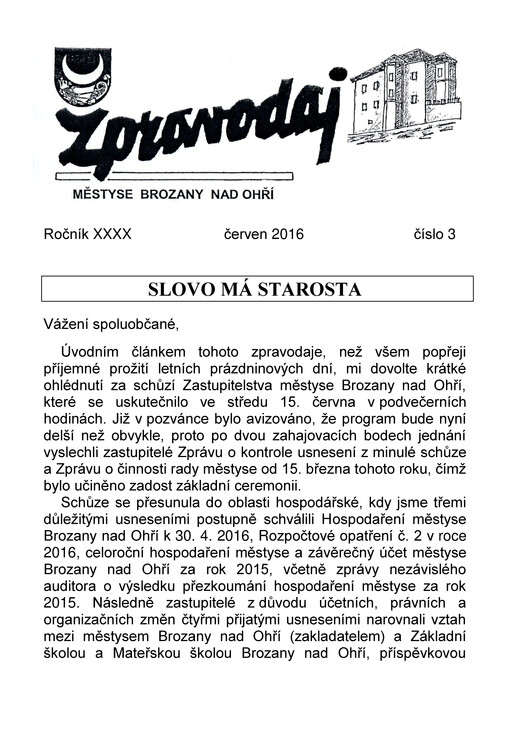 Zpravodaj

MĚSTYSE BROZANY NAD OHŘÍ

Ročník XXXX červen 2016 číslo 3

SLOVO MÁ STAROSTA

Vážení spoluobčané,

Úvodním článkem tohoto zpravodaje, než všem popřeji příjemné prožití letních prázdninových dní, mi dovolte krátké ohlédnutí za schůzí Zastupitelstva městyse Brozany nad Ohří, které se uskutečnilo ve středu 15. června v podvečerních hodinách. Již v pozvánce bylo avizováno, že program bude nyní delší než obvykle, proto po dvou zahajovacích bodech jednání vyslechli zastupitelé Zprávu o kontrole usnesení z minulé schůze a Zprávu o činnosti rady městyse od 15. března tohoto roku, čímž bylo učiněno zadost základní ceremonii.

Schůze se přesunula do oblasti hospodářské, kdy jsme třemi důležitými usneseními postupně schválili Hospodaření městyse Brozany nad Ohří k 30. 4. 2016, Rozpočtové opatření č. 2 v roce 2016, celoroční hospodaření městyse a závěrečný účet městyse Brozany nad Ohří za rok 2015, včetně zprávy nezávislého auditora o výsledku přezkoumání hospodaření městyse za rok 2015. Následně zastupitelé z důvodu účetních, právních a organizačních změn čtyřmi přijatými usneseními narovnali vztah mezi městysem Brozany nad Ohří (zakladatelem) a Základní školou a Mateřskou školou Brozany nad Ohří, příspěvkovou